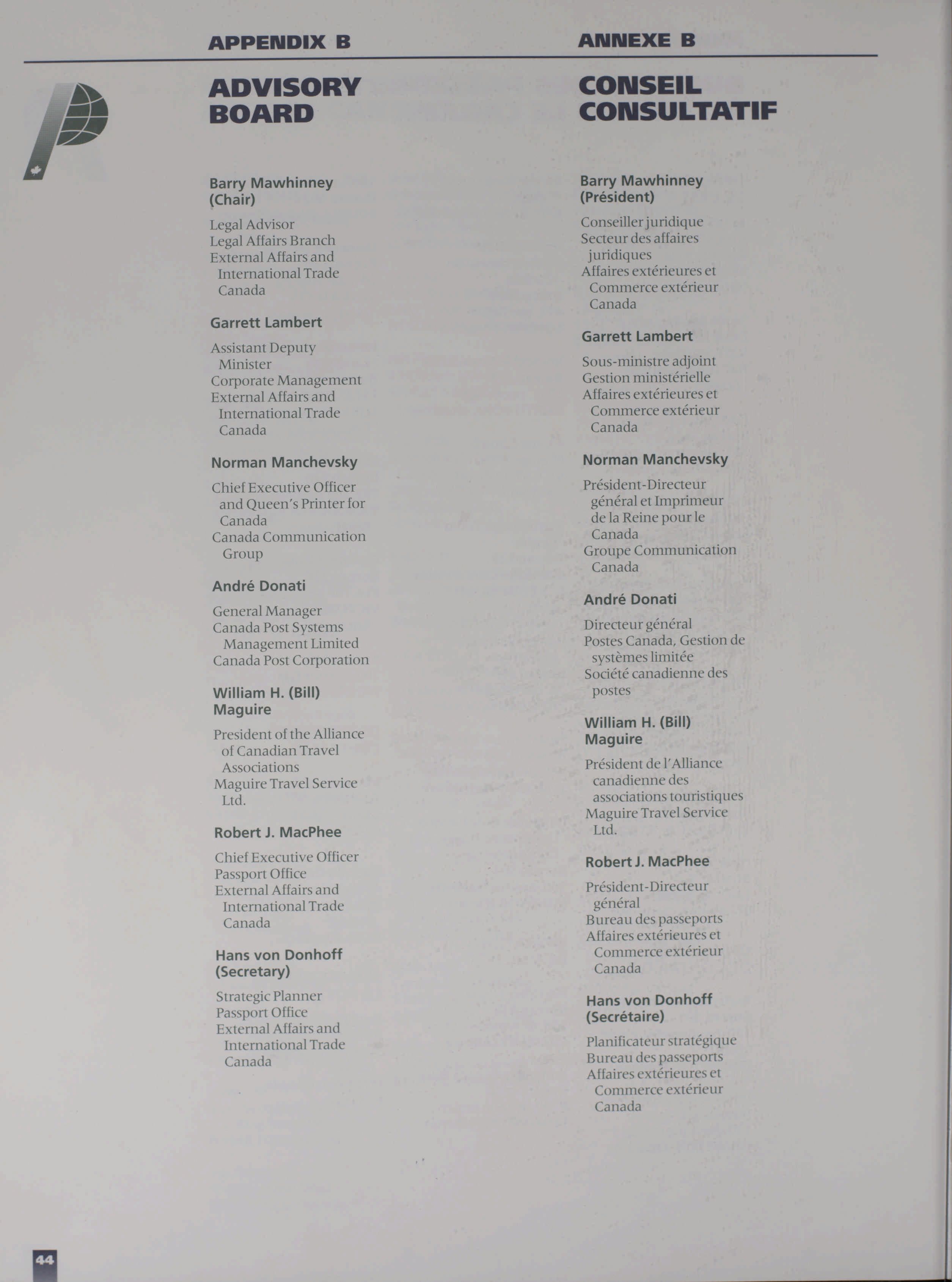 APPENDIX B

ADVISORY BOARD

Barry Mawhinney (Chair)

Legal Advisor
Legal Affairs Branch
External Affairs and International Trade Canada

Garrett Lambert

Assistant Deputy Minister
Corporate Management
External Affairs and International Trade Canada

Norman Manchevsky

Chief Executive Officer and Queen's Printer for Canada
Canada Communication Group

André Donati

General Manager
Canada Post Systems Management Limited
Canada Post Corporation

William H. (Bill) Maguire

President of the Alliance of Canadian Travel Associations
Maguire Travel Service Ltd.

Robert J. MacPhee

Chief Executive Officer
Passport Office
External Affairs and International Trade Canada

Hans von Donhoff (Secretary)

Strategic Planner
Passport Office
External Affairs and International Trade Canada

ANNEXE B

CONSEIL CONSULTATIF

Barry Mawhinney (Président)

Conseiller juridique
Secteur des affaires juridiques
Affaires extérieures et Commerce extérieur Canada

Garrett Lambert

Sous-ministre adjoint
Gestion ministérielle
Affaires extérieures et Commerce extérieur Canada

Norman Manchevsky

Président-Directeur général et Imprimeur de la Reine pour le Canada
Groupe Communication Canada

André Donati

Directeur général
Postes Canada, Gestion de systèmes limitée
Société canadienne des postes

William H. (Bill) Maguire

Président de l'Alliance canadienne des associations touristiques
Maguire Travel Service Ltd.

Robert J. MacPhee

Président-Directeur général
Bureau des passeports
Affaires extérieures et Commerce extérieur Canada

Hans von Donhoff (Secrétaire)

Planificateur stratégique
Bureau des passeports
Affaires extérieures et Commerce extérieur Canada

44